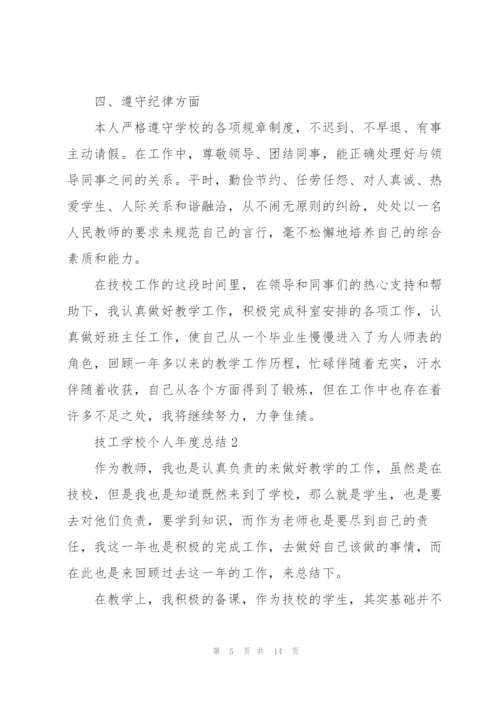 四、遵守纪律方面

本人严格遵守学校的各项规章制度，不迟到、不早退、有事主动请假。在工作中，尊敬领导、团结同事，能正确处理好与领导同事之间的关系。平时，勤俭节约、任劳任怨、对人真诚、热爱学生、人际关系和谐融洽，从不闹无原则的纠纷，处处以一名人民教师的要求来规范自己的言行，毫不松懈地培养自己的综合素质和能力。

在技校工作的这段时间里，在领导和同事们的热心支持和帮助下，我认真做好教学工作，积极完成科室安排的各项工作，认真做好班主任工作，使自己从一个毕业生慢慢进入了为人师表的角色，回顾一年多以来的教学工作历程，忙碌伴随着充实，汗水伴随着收获，自己从各个方面得到了锻炼，但在工作中也存在着许多不足之处，我将继续努力，力争佳绩。

技工学校个人年度总结 2

作为教师，我也是认真负责的来做好教学的工作，虽然是在技校，但是我也是知道既然来到了学校，那么就是学生，也是要去对他们负责，要学到知识，而作为老师也是要尽到自己的责任，我这一年也是积极的完成工作，去做好自己该做的事情，而在此也是来回顾过去这一年的工作，来总结下。

在教学上，我积极的备课，作为技校的学生，其实基础并不

第 5 页 共 14 页